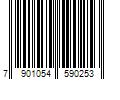 7 901054 590253